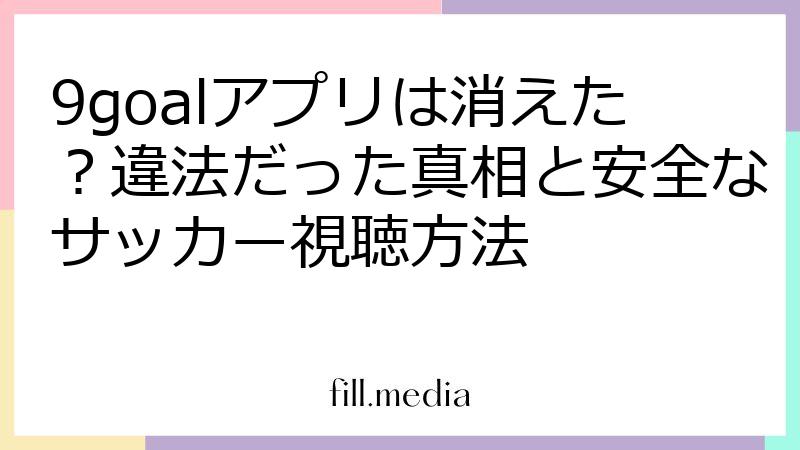 9goalアプリは消えた？違法だった真相と安全なサッカー視聴方法

fill.media